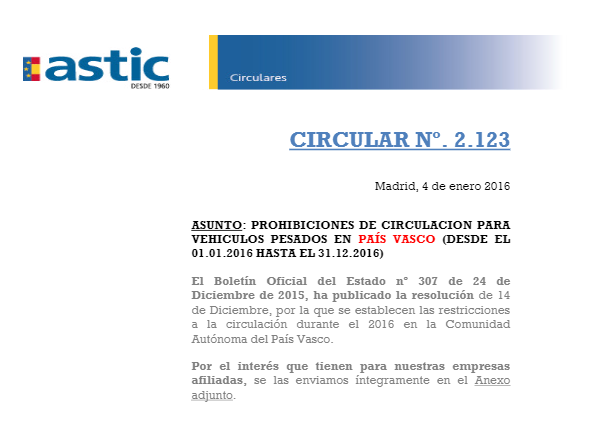 astic
DESDE 1960

Circulares

CIRCULAR Nº. 2.123

Madrid, 4 de enero 2016

ASUNTO: PROHIBICIONES DE CIRCULACION PARA VEHICULOS PESADOS EN PAÍS VASCO (DESDE EL 01.01.2016 HASTA EL 31.12.2016)

El Boletín Oficial del Estado nº 307 de 24 de Diciembre de 2015, ha publicado la resolución de 14 de Diciembre, por la que se establecen las restricciones a la circulación durante el 2016 en la Comunidad Autónoma del País Vasco.

Por el interés que tienen para nuestras empresas afiliadas, se las enviamos íntegramente en el Anexo adjunto.